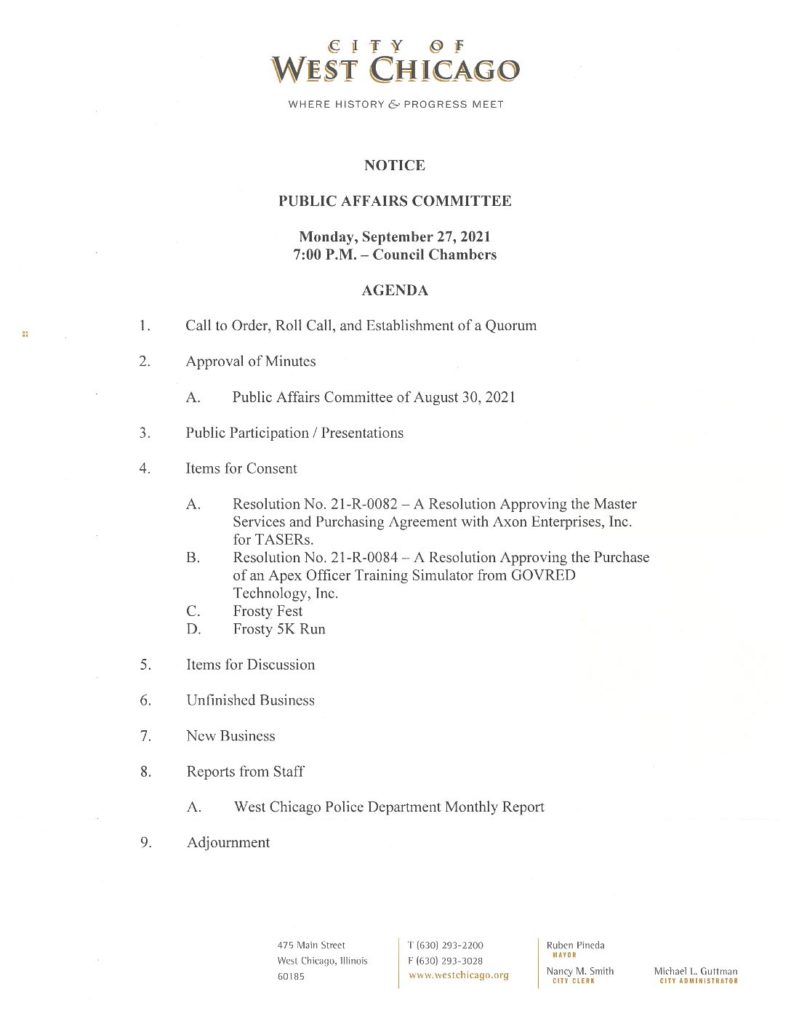 CITY OF
WEST CHICAGO
WHERE HISTORY & PROGRESS MEET

NOTICE

PUBLIC AFFAIRS COMMITTEE

Monday, September 27, 2021
7:00 P.M. – Council Chambers

AGENDA

1. Call to Order, Roll Call, and Establishment of a Quorum

2. Approval of Minutes

A. Public Affairs Committee of August 30, 2021

3. Public Participation / Presentations

4. Items for Consent

A. Resolution No. 21-R-0082 – A Resolution Approving the Master Services and Purchasing Agreement with Axon Enterprises, Inc. for TASERs.
B. Resolution No. 21-R-0084 – A Resolution Approving the Purchase of an Apex Officer Training Simulator from GOVRED Technology, Inc.
C. Frosty Fest
D. Frosty 5K Run

5. Items for Discussion

6. Unfinished Business

7. New Business

8. Reports from Staff

A. West Chicago Police Department Monthly Report

9. Adjournment

475 Main Street
West Chicago, Illinois
60185

T (630) 293-2200
F (630) 293-3028
www.westchicago.org

Ruben Pineda
MAYOR
Nancy M. Smith
CITY CLERK

Michael L. Guttman
CITY ADMINISTRATOR